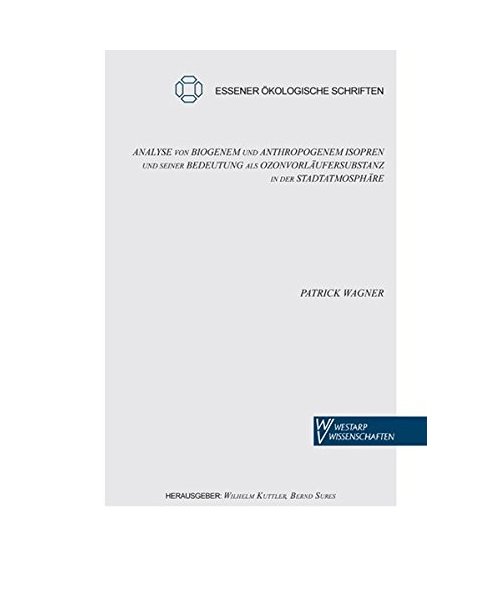 ESSENER ÖKOLOGISCHE SCHRIFTEN

ANALYSE VON BIOGENEM UND ANTHROPOGENEM ISOPREN UND SEINER BEDEUTUNG ALS OZONVORLÄUFERSUBSTANZ IN DER STADTATMOSPHÄRE

PATRICK WAGNER

WESTARP WISSENSCHAFTEN

HERAUSGEBER: WILHELM KUTTLER, BERND SURES